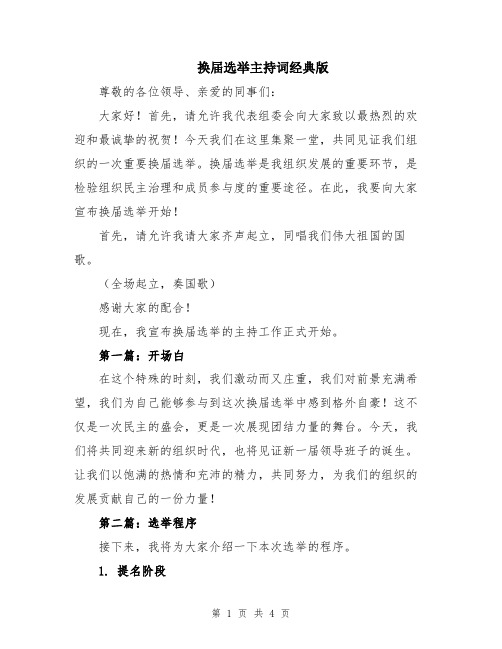 换届选举主持词经典版

尊敬的各位领导、亲爱的同事们：

大家好！首先，请允许我代表组委会向大家致以最热烈的欢迎和最诚挚的祝贺！今天我们在这里集聚一堂，共同见证我们组织的一次重要换届选举。换届选举是我组织发展的重要环节，是检验组织民主治理和成员参与度的重要途径。在此，我要向大家宣布换届选举开始！

首先，请允许我请大家齐声起立，同唱我们伟大祖国的国歌。

（全场起立，奏国歌）

感谢大家的配合！

现在，我宣布换届选举的主持工作正式开始。

第一篇：开场白

在这个特殊的时刻，我们激动而又庄重，我们对前景充满希望，我们为自己能够参与到这次换届选举中感到格外自豪！这不仅是一次民主的盛会，更是一次展现团结力量的舞台。今天，我们将共同迎来新的组织时代，也将见证新一届领导班子的诞生。让我们以饱满的热情和充沛的精力，共同努力，为我们的组织的发展贡献自己的一份力量！

第二篇：选举程序

接下来，我将为大家介绍一下本次选举的程序。

1. 提名阶段

第 1 页 共 4 页